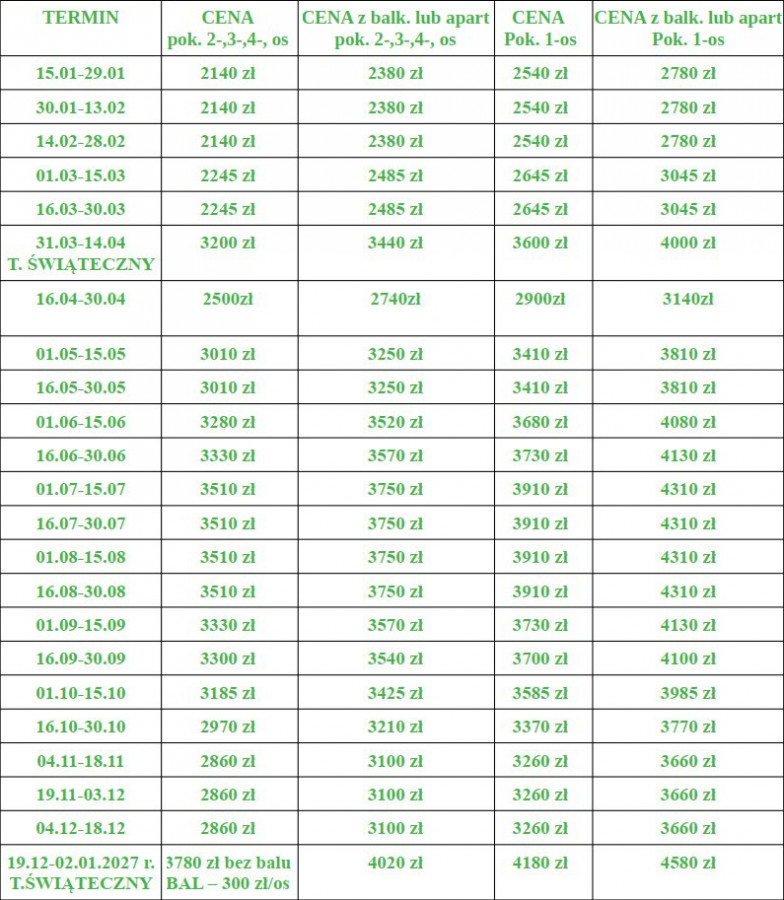 | TERMIN | CENA pok. 2-,3-,4-, os | CENA z balk. lub apart pok. 2-,3-,4-, os | CENA Pok. 1-os | CENA z balk. lub apart Pok. 1-os |
|---|---|---|---|---|
| 15.01-29.01 | 2140 zł | 2380 zł | 2540 zł | 2780 zł |
| 30.01-13.02 | 2140 zł | 2380 zł | 2540 zł | 2780 zł |
| 14.02-28.02 | 2140 zł | 2380 zł | 2540 zł | 2780 zł |
| 01.03-15.03 | 2245 zł | 2485 zł | 2645 zł | 3045 zł |
| 16.03-30.03 | 2245 zł | 2485 zł | 2645 zł | 3045 zł |
| 31.03-14.04 T. ŚWIĄTECZNY | 3200 zł | 3440 zł | 3600 zł | 4000 zł |
| 16.04-30.04 | 2500zł | 2740zł | 2900zł | 3140zł |
| 01.05-15.05 | 3010 zł | 3250 zł | 3410 zł | 3810 zł |
| 16.05-30.05 | 3010 zł | 3250 zł | 3410 zł | 3810 zł |
| 01.06-15.06 | 3280 zł | 3520 zł | 3680 zł | 4080 zł |
| 16.06-30.06 | 3330 zł | 3570 zł | 3730 zł | 4130 zł |
| 01.07-15.07 | 3510 zł | 3750 zł | 3910 zł | 4310 zł |
| 16.07-30.07 | 3510 zł | 3750 zł | 3910 zł | 4310 zł |
| 01.08-15.08 | 3510 zł | 3750 zł | 3910 zł | 4310 zł |
| 16.08-30.08 | 3510 zł | 3750 zł | 3910 zł | 4310 zł |
| 01.09-15.09 | 3330 zł | 3570 zł | 3730 zł | 4130 zł |
| 16.09-30.09 | 3300 zł | 3540 zł | 3700 zł | 4100 zł |
| 01.10-15.10 | 3185 zł | 3425 zł | 3585 zł | 3985 zł |
| 16.10-30.10 | 2970 zł | 3210 zł | 3370 zł | 3770 zł |
| 04.11-18.11 | 2860 zł | 3100 zł | 3260 zł | 3660 zł |
| 19.11-03.12 | 2860 zł | 3100 zł | 3260 zł | 3660 zł |
| 04.12-18.12 | 2860 zł | 3100 zł | 3260 zł | 3660 zł |
| 19.12-02.01.2027 r. T.ŚWIĄTECZNY | 3780 zł bez balu BAL – 300 zł/os | 4020 zł | 4180 zł | 4580 zł |